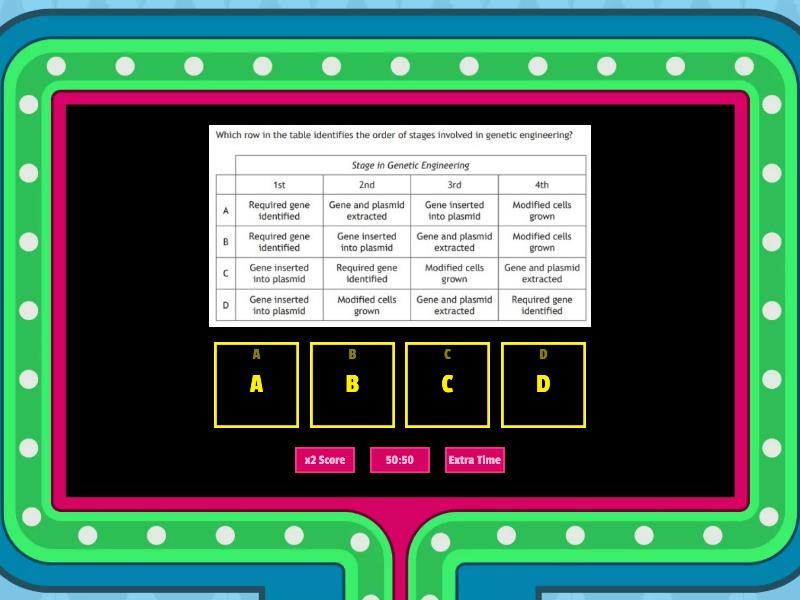 Which row in the table identifies the order of stages involved in genetic engineering?

| | Stage in Genetic Engineering | | | |
|---|---|---|---|---|
| | 1st | 2nd | 3rd | 4th |
| A | Required gene identified | Gene and plasmid extracted | Gene inserted into plasmid | Modified cells grown |
| B | Required gene identified | Gene inserted into plasmid | Gene and plasmid extracted | Modified cells grown |
| C | Gene inserted into plasmid | Required gene identified | Modified cells grown | Gene and plasmid extracted |
| D | Gene inserted into plasmid | Modified cells grown | Gene and plasmid extracted | Required gene identified |

A
A

B
B

C
C

D
D

x2 Score

50:50

Extra Time